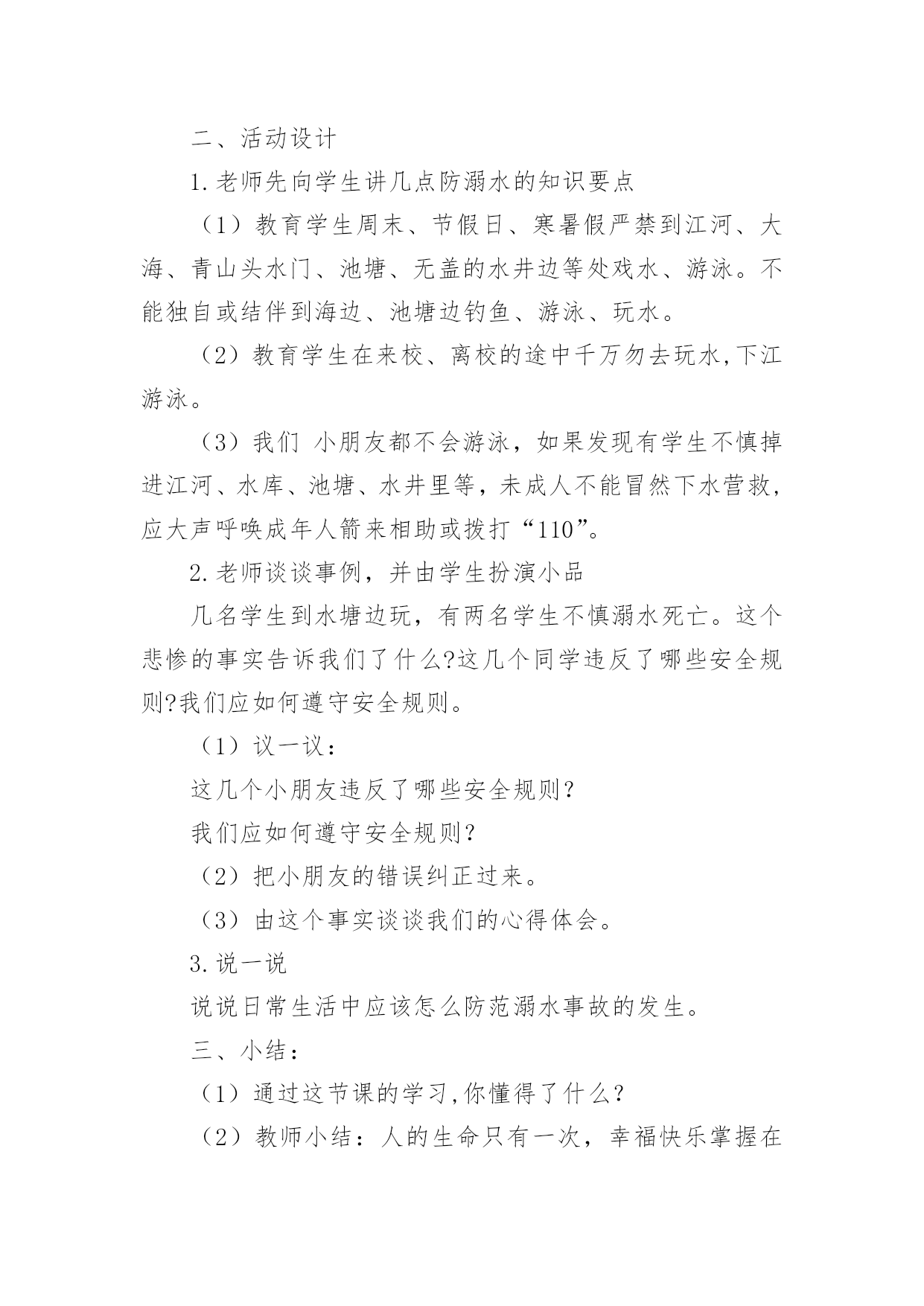 二、活动设计

1.老师先向学生讲几点防溺水的知识要点

（1）教育学生周末、节假日、寒暑假严禁到江河、大海、青山头水门、池塘、无盖的水井边等处戏水、游泳。不能独自或结伴到海边、池塘边钓鱼、游泳、玩水。

（2）教育学生在来校、离校的途中千万勿去玩水,下江游泳。

（3）我们 小朋友都不会游泳，如果发现有学生不慎掉进江河、水库、池塘、水井里等，未成人不能冒然下水营救，应大声呼唤成年人箭来相助或拨打“110”。

2.老师谈谈事例，并由学生扮演小品

几名学生到水塘边玩，有两名学生不慎溺水死亡。这个悲惨的事实告诉我们了什么?这几个同学违反了哪些安全规则?我们应如何遵守安全规则。

（1）议一议：

这几个小朋友违反了哪些安全规则？

我们应如何遵守安全规则？

（2）把小朋友的错误纠正过来。

（3）由这个事实谈谈我们的心得体会。

3.说一说

说说日常生活中应该怎么防范溺水事故的发生。

三、小结：

（1）通过这节课的学习,你懂得了什么？

（2）教师小结：人的生命只有一次，幸福快乐掌握在